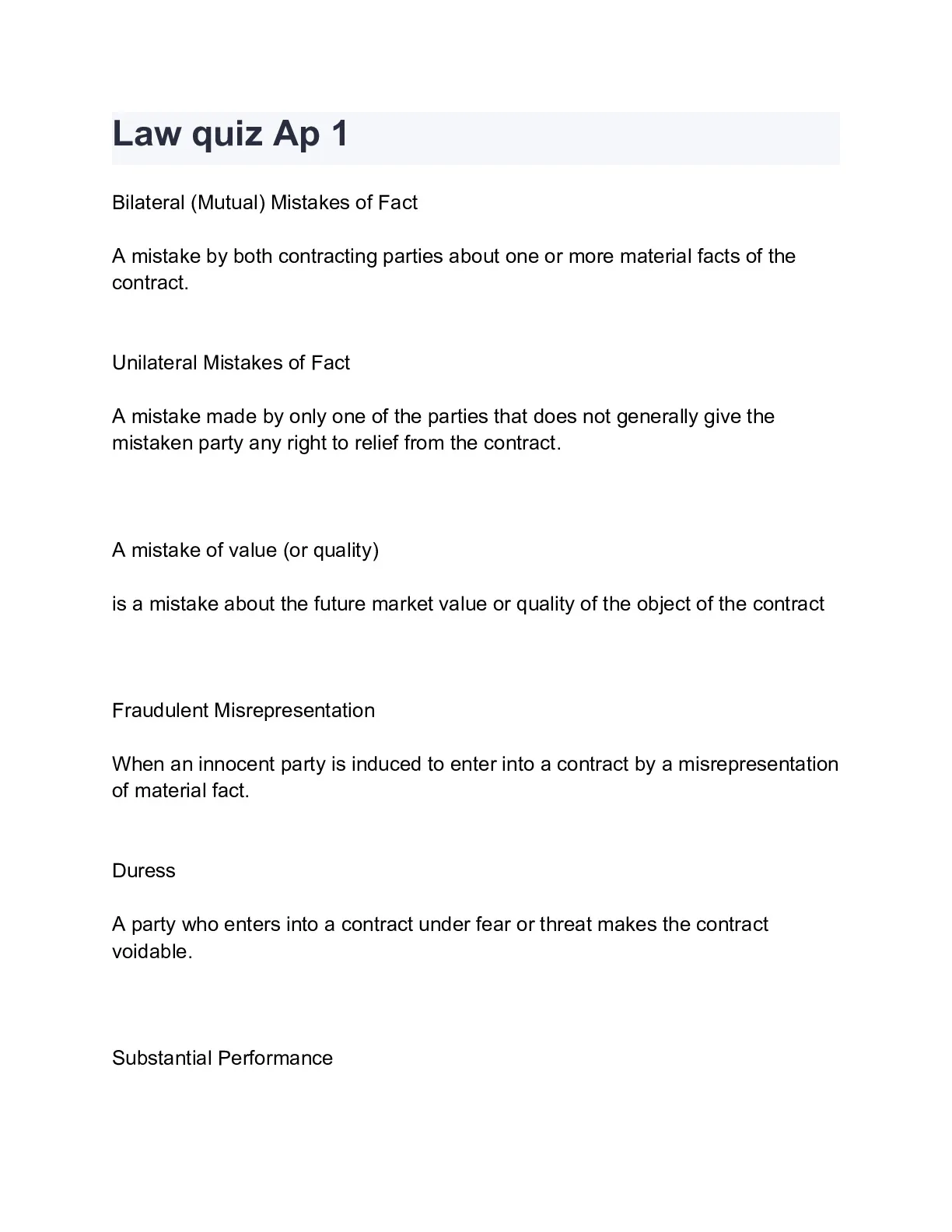 Law quiz Ap 1

Bilateral (Mutual) Mistakes of Fact

A mistake by both contracting parties about one or more material facts of the contract.

Unilateral Mistakes of Fact

A mistake made by only one of the parties that does not generally give the mistaken party any right to relief from the contract.

A mistake of value (or quality)

is a mistake about the future market value or quality of the object of the contract

Fraudulent Misrepresentation

When an innocent party is induced to enter into a contract by a misrepresentation of material fact.

Duress

A party who enters into a contract under fear or threat makes the contract voidable.

Substantial Performance